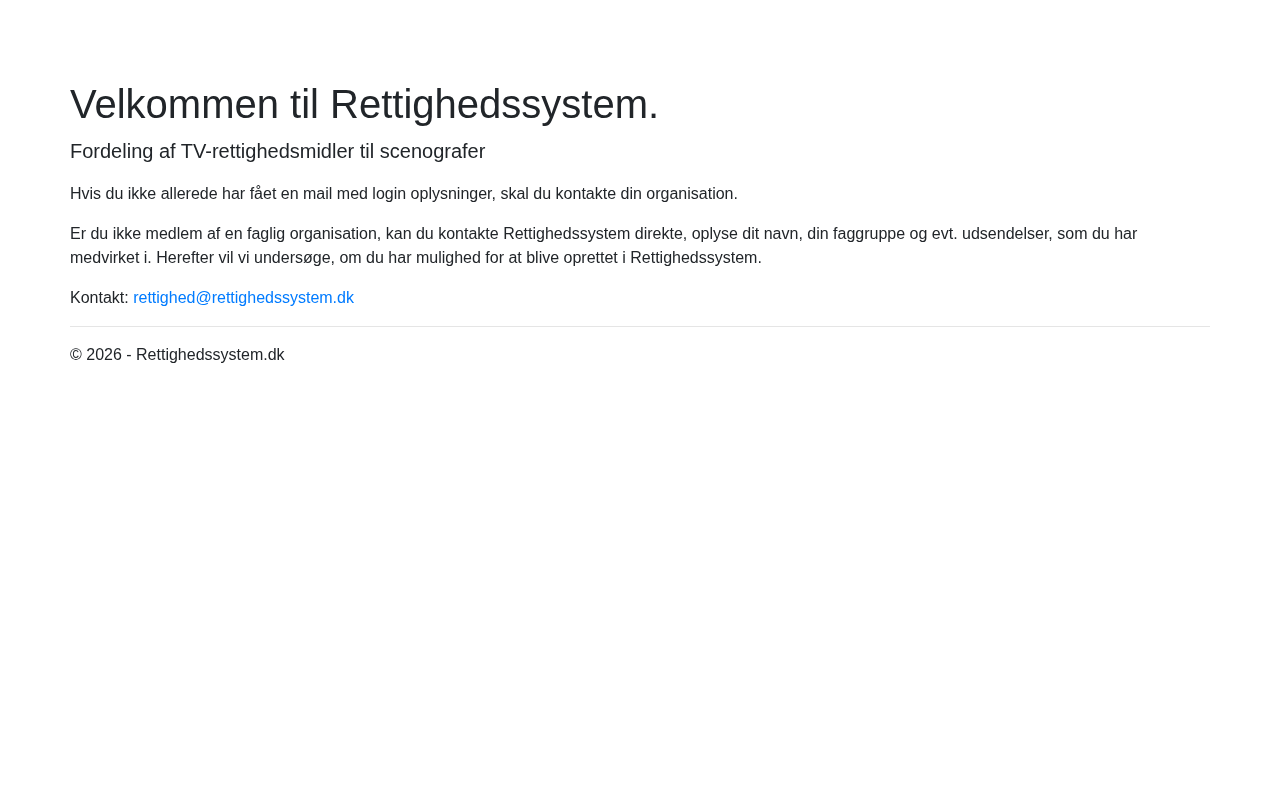 Velkommen til Rettighedssystem.

Fordeling af TV-rettighedsmidler til scenografer

Hvis du ikke allerede har fået en mail med login oplysninger, skal du kontakte din organisation.

Er du ikke medlem af en faglig organisation, kan du kontakte Rettighedssystem direkte, oplyse dit navn, din faggruppe og evt. udsendelser, som du har medvirket i. Herefter vil vi undersøge, om du har mulighed for at blive oprettet i Rettighedssystem.

Kontakt: rettighed@rettighedssystem.dk

© 2026 - Rettighedssystem.dk